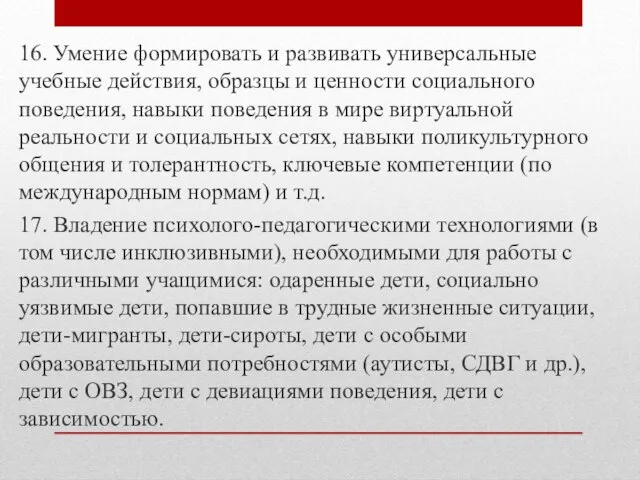 16. Умение формировать и развивать универсальные учебные действия, образцы и ценности социального поведения, навыки поведения в мире виртуальной реальности и социальных сетях, навыки поликультурного общения и толерантность, ключевые компетенции (по международным нормам) и т.д.

17. Владение психолого-педагогическими технологиями (в том числе инклюзивными), необходимыми для работы с различными учащимися: одаренные дети, социально уязвимые дети, попавшие в трудные жизненные ситуации, дети-мигранты, дети-сироты, дети с особыми образовательными потребностями (аутисты, СДВГ и др.), дети с ОВЗ, дети с девиациями поведения, дети с зависимостью.